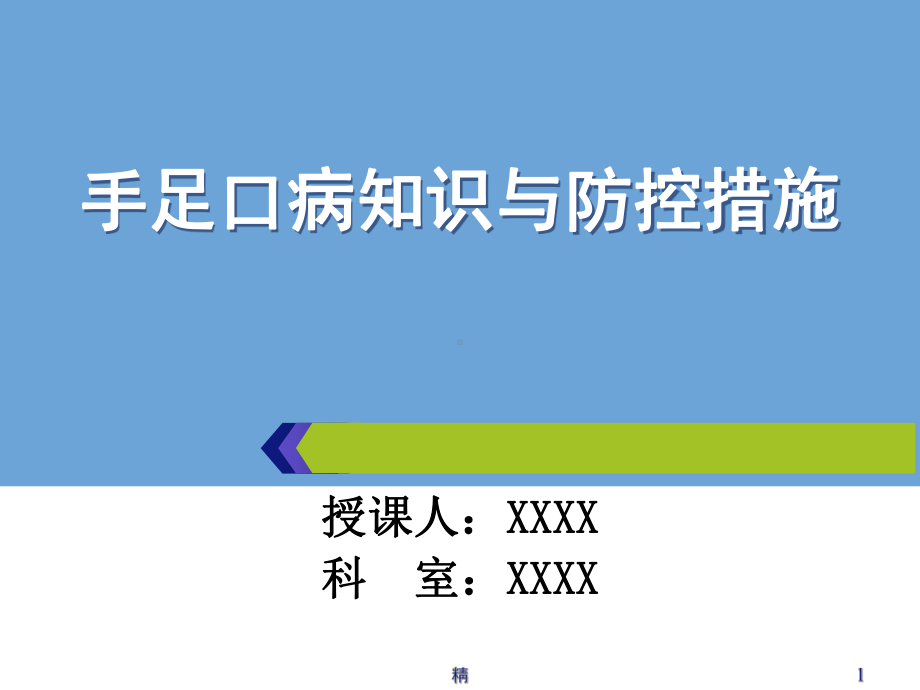 手足口病知识与防控措施

授课人：XXXX
科　室：XXXX

精

1